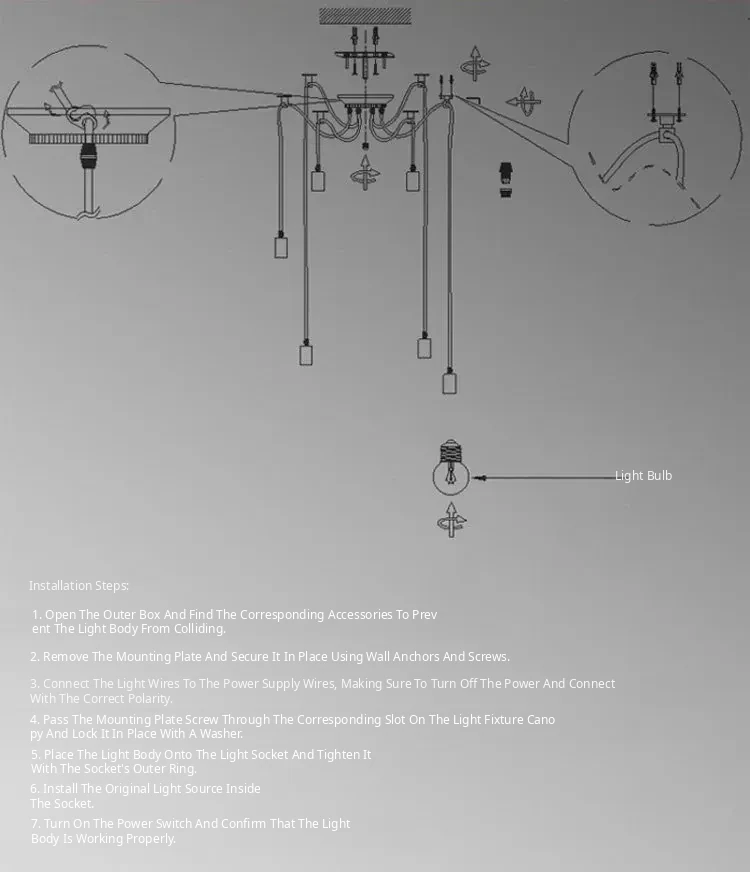 Light Bulb

Installation Steps:

1. Open The Outer Box And Find The Corresponding Accessories To Prev ent The Light Body From Colliding.

2. Remove The Mounting Plate And Secure It In Place Using Wall Anchors And Screws.

3. Connect The Light Wires To The Power Supply Wires, Making Sure To Turn Off The Power And Connect With The Correct Polarity.

4. Pass The Mounting Plate Screw Through The Corresponding Slot On The Light Fixture Cano py And Lock It In Place With A Washer.

5. Place The Light Body Onto The Light Socket And Tighten It With The Socket's Outer Ring.

6. Install The Original Light Source Inside The Socket.

7. Turn On The Power Switch And Confirm That The Light Body Is Working Properly.